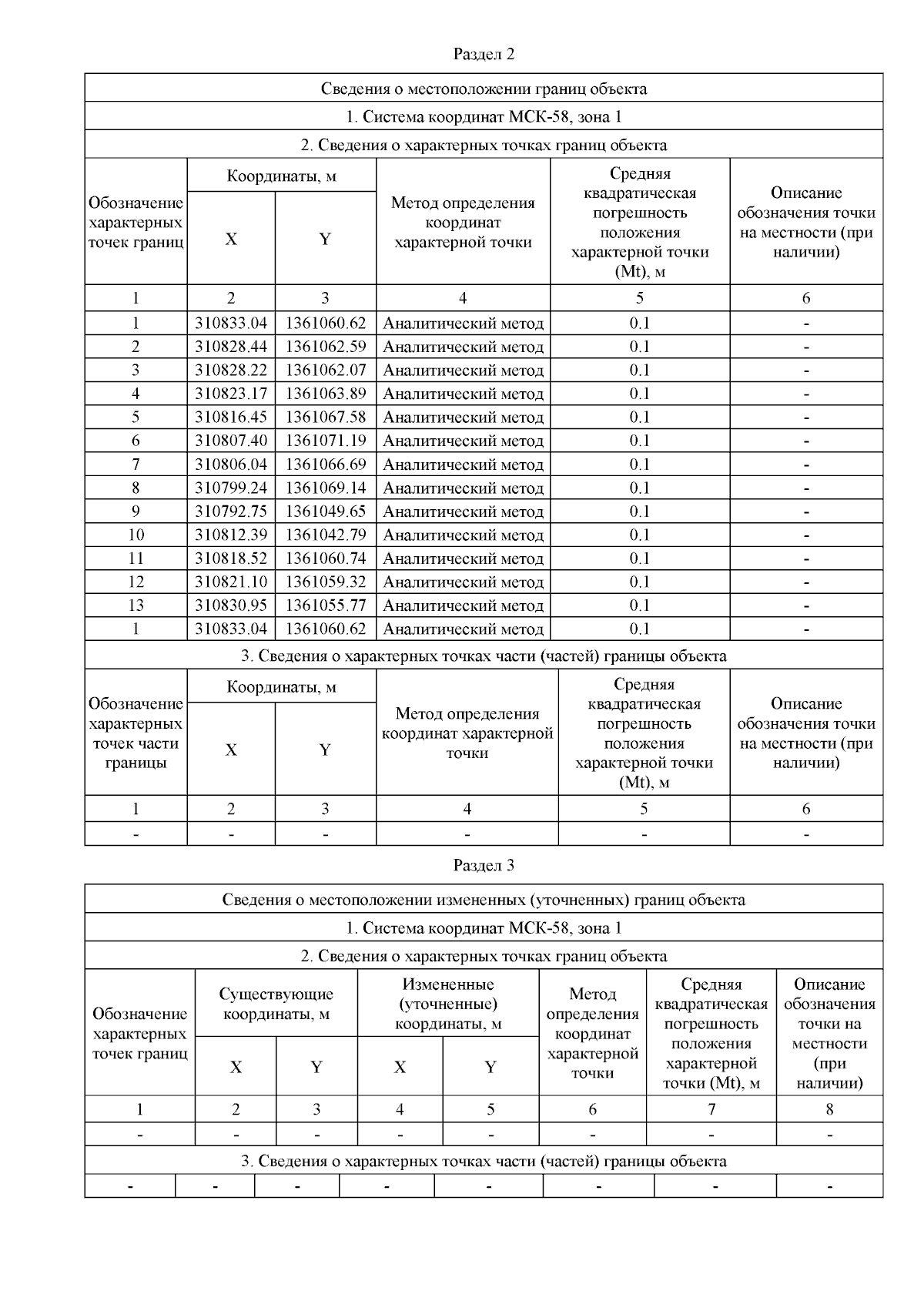 Раздел 2

| Сведения о местоположении границ объекта | | | | | |
|---|---|---|---|---|---|
| 1. Система координат МСК-58, зона 1 | | | | | |
| 2. Сведения о характерных точках границ объекта | | | | | |
| Обозначение характерных точек границ | Координаты, м | | Метод определения координат характерной точки | Средняя квадратическая погрешность положения характерной точки (Mt), м | Описание обозначения точки на местности (при наличии) |
| | X | Y | | | |
| 1 | 2 | 3 | 4 | 5 | 6 |
| 1 | 310833.04 | 1361060.62 | Аналитический метод | 0.1 | - |
| 2 | 310828.44 | 1361062.59 | Аналитический метод | 0.1 | - |
| 3 | 310828.22 | 1361062.07 | Аналитический метод | 0.1 | - |
| 4 | 310823.17 | 1361063.89 | Аналитический метод | 0.1 | - |
| 5 | 310816.45 | 1361067.58 | Аналитический метод | 0.1 | - |
| 6 | 310807.40 | 1361071.19 | Аналитический метод | 0.1 | - |
| 7 | 310806.04 | 1361066.69 | Аналитический метод | 0.1 | - |
| 8 | 310799.24 | 1361069.14 | Аналитический метод | 0.1 | - |
| 9 | 310792.75 | 1361049.65 | Аналитический метод | 0.1 | - |
| 10 | 310812.39 | 1361042.79 | Аналитический метод | 0.1 | - |
| 11 | 310818.52 | 1361060.74 | Аналитический метод | 0.1 | - |
| 12 | 310821.10 | 1361059.32 | Аналитический метод | 0.1 | - |
| 13 | 310830.95 | 1361055.77 | Аналитический метод | 0.1 | - |
| 1 | 310833.04 | 1361060.62 | Аналитический метод | 0.1 | - |
| 3. Сведения о характерных точках части (частей) границы объекта | | | | | |
| Обозначение характерных точек части границы | Координаты, м | | Метод определения координат характерной точки | Средняя квадратическая погрешность положения характерной точки (Mt), м | Описание обозначения точки на местности (при наличии) |
| | X | Y | | | |
| 1 | 2 | 3 | 4 | 5 | 6 |
| - | - | - | - | - | - |

Раздел 3

| Сведения о местоположении измененных (уточненных) границ объекта | | | | | | | |
|---|---|---|---|---|---|---|---|
| 1. Система координат МСК-58, зона 1 | | | | | | | |
| 2. Сведения о характерных точках границ объекта | | | | | | | |
| Обозначение характерных точек границ | Существующие координаты, м | | Измененные (уточненные) координаты, м | | Метод определения координат характерной точки | Средняя квадратическая погрешность положения характерной точки (Mt), м | Описание обозначения точки на местности (при наличии) |
| | X | Y | X | Y | | | |
| 1 | 2 | 3 | 4 | 5 | 6 | 7 | 8 |
| - | - | - | - | - | - | - | - |
| 3. Сведения о характерных точках части (частей) границы объекта | | | | | | | |
| - | - | - | - | - | - | - | - |